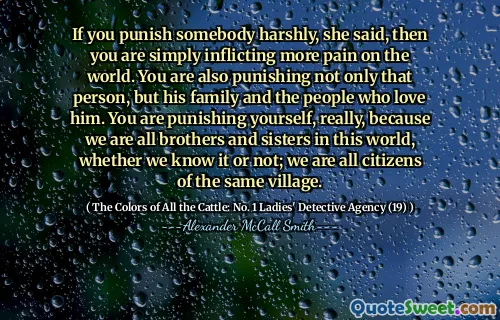 If you punish somebody harshly, she said, then you are simply inflicting more pain on the world. You are also punishing not only that person, but his family and the people who love him. You are punishing yourself, really, because we are all brothers and sisters in this world, whether we know it or not; we are all citizens of the same village.

( The Colors of All the Cattle: No. 1 Ladies' Detective Agency (19) )

---Alexander McCall Smith---

QuoteSweet.com